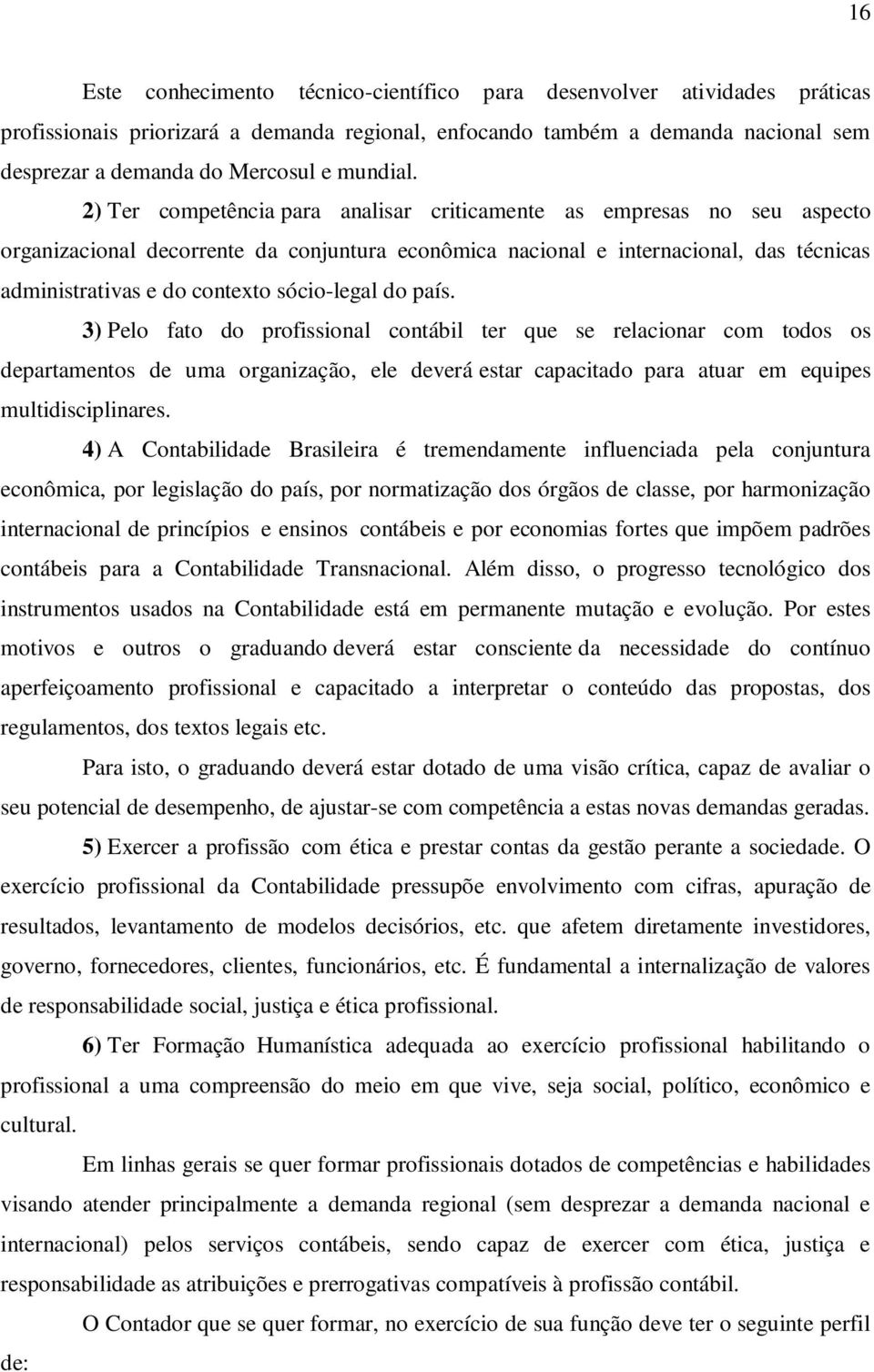 16

Este conhecimento técnico-científico para desenvolver atividades práticas profissionais priorizará a demanda regional, enfocando também a demanda nacional sem desprezar a demanda do Mercosul e mundial.

2) Ter competência para analisar criticamente as empresas no seu aspecto organizacional decorrente da conjuntura econômica nacional e internacional, das técnicas administrativas e do contexto sócio-legal do país.

3) Pelo fato do profissional contábil ter que se relacionar com todos os departamentos de uma organização, ele deverá estar capacitado para atuar em equipes multidisciplinares.

4) A Contabilidade Brasileira é tremendamente influenciada pela conjuntura econômica, por legislação do país, por normatização dos órgãos de classe, por harmonização internacional de princípios e ensinos contábeis e por economias fortes que impõem padrões contábeis para a Contabilidade Transnacional. Além disso, o progresso tecnológico dos instrumentos usados na Contabilidade está em permanente mutação e evolução. Por estes motivos e outros o graduando deverá estar consciente da necessidade do contínuo aperfeiçoamento profissional e capacitado a interpretar o conteúdo das propostas, dos regulamentos, dos textos legais etc.

Para isto, o graduando deverá estar dotado de uma visão crítica, capaz de avaliar o seu potencial de desempenho, de ajustar-se com competência a estas novas demandas geradas.

5) Exercer a profissão com ética e prestar contas da gestão perante a sociedade. O exercício profissional da Contabilidade pressupõe envolvimento com cifras, apuração de resultados, levantamento de modelos decisórios, etc. que afetem diretamente investidores, governo, fornecedores, clientes, funcionários, etc. É fundamental a internalização de valores de responsabilidade social, justiça e ética profissional.

6) Ter Formação Humanística adequada ao exercício profissional habilitando o profissional a uma compreensão do meio em que vive, seja social, político, econômico e cultural.

Em linhas gerais se quer formar profissionais dotados de competências e habilidades visando atender principalmente a demanda regional (sem desprezar a demanda nacional e internacional) pelos serviços contábeis, sendo capaz de exercer com ética, justiça e responsabilidade as atribuições e prerrogativas compatíveis à profissão contábil.

O Contador que se quer formar, no exercício de sua função deve ter o seguinte perfil de: